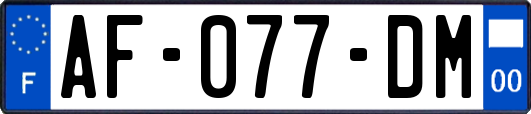 F
AF-077-DM
00